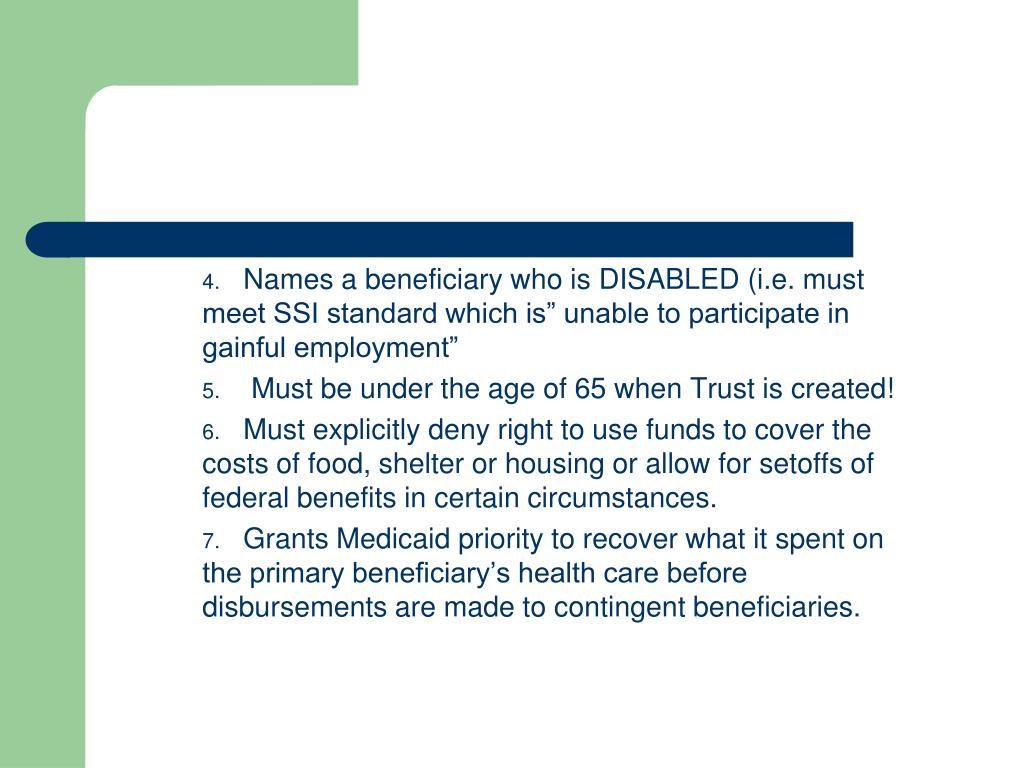 4. Names a beneficiary who is DISABLED (i.e. must meet SSI standard which is” unable to participate in gainful employment”

5. Must be under the age of 65 when Trust is created!

6. Must explicitly deny right to use funds to cover the costs of food, shelter or housing or allow for setoffs of federal benefits in certain circumstances.

7. Grants Medicaid priority to recover what it spent on the primary beneficiary’s health care before disbursements are made to contingent beneficiaries.